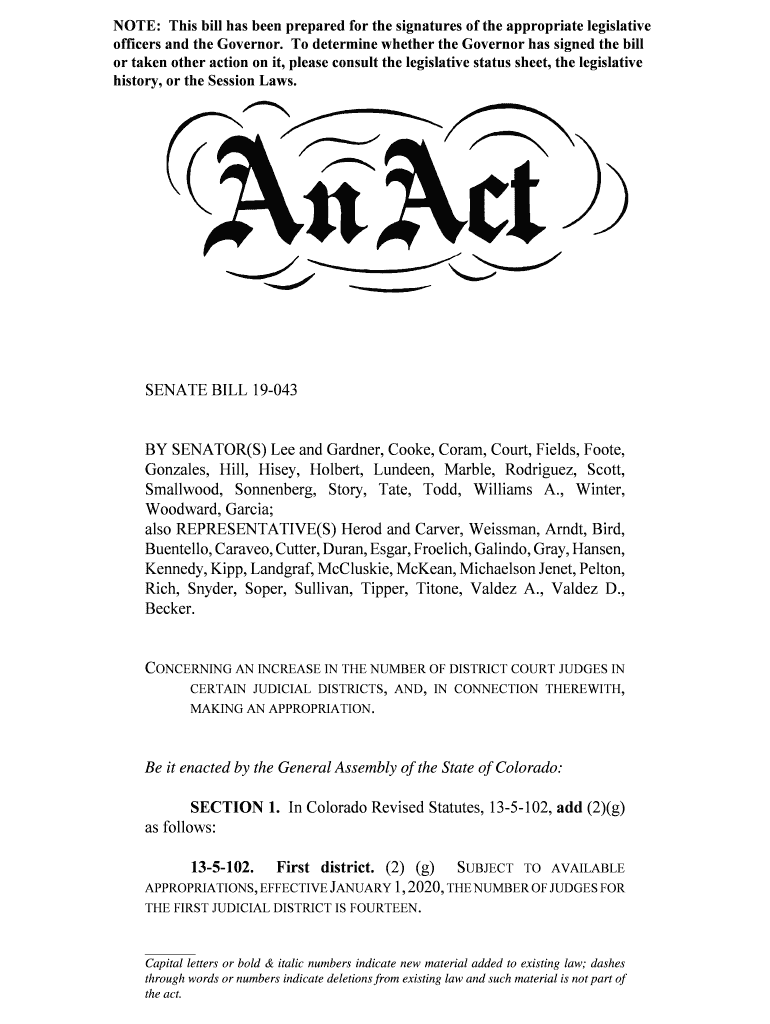 NOTE: This bill has been prepared for the signatures of the appropriate legislative officers and the Governor. To determine whether the Governor has signed the bill or taken other action on it, please consult the legislative status sheet, the legislative history, or the Session Laws.

An Act

SENATE BILL 19-043

BY SENATOR(S) Lee and Gardner, Cooke, Coram, Court, Fields, Foote, Gonzales, Hill, Hisey, Holbert, Lundeen, Marble, Rodriguez, Scott, Smallwood, Sonnenberg, Story, Tate, Todd, Williams A., Winter, Woodward, Garcia;
also REPRESENTATIVE(S) Herod and Carver, Weissman, Arndt, Bird, Buentello, Caraveo, Cutter, Duran, Esgar, Froelich, Galindo, Gray, Hansen, Kennedy, Kipp, Landgraf, McCluskie, McKean, Michaelson Jenet, Pelton, Rich, Snyder, Soper, Sullivan, Tipper, Titone, Valdez A., Valdez D., Becker.

CONCERNING AN INCREASE IN THE NUMBER OF DISTRICT COURT JUDGES IN CERTAIN JUDICIAL DISTRICTS, AND, IN CONNECTION THEREWITH, MAKING AN APPROPRIATION.

Be it enacted by the General Assembly of the State of Colorado:

SECTION 1. In Colorado Revised Statutes, 13-5-102, add (2)(g) as follows:

13-5-102. First district. (2) (g) SUBJECT TO AVAILABLE APPROPRIATIONS, EFFECTIVE JANUARY 1, 2020, THE NUMBER OF JUDGES FOR THE FIRST JUDICIAL DISTRICT IS FOURTEEN.

Capital letters or bold & italic numbers indicate new material added to existing law; dashes through words or numbers indicate deletions from existing law and such material is not part of the act.